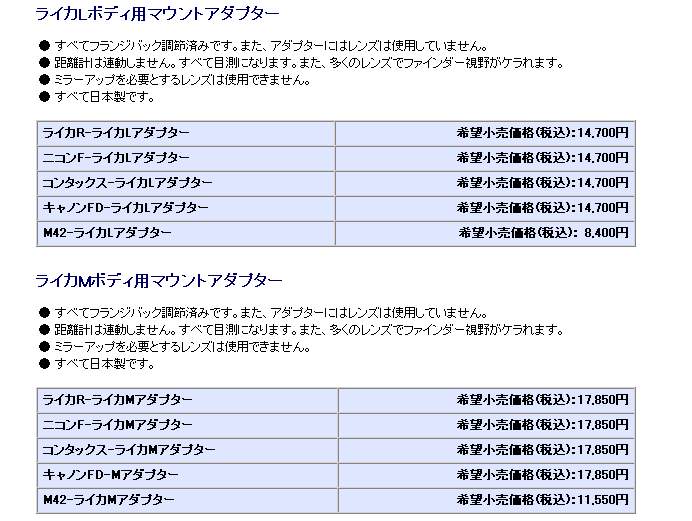 ライカLボディ用マウントアダプター

● すべてフランジバック調節済みです。また、アダプターにはレンズは使用していません。
● 距離計は連動しません。すべて目測になります。また、多くのレンズでファインダー視野がケラれます。
● ミラーアップを必要とするレンズは使用できません。
● すべて日本製です。

| ライカR-ライカLアダプター | 希望小売価格(税込):14,700円 |
|---|---|
| ニコンF-ライカLアダプター | 希望小売価格(税込):14,700円 |
| コンタックス-ライカLアダプター | 希望小売価格(税込):14,700円 |
| キャノンFD-ライカLアダプター | 希望小売価格(税込):14,700円 |
| M42-ライカLアダプター | 希望小売価格(税込): 8,400円 |

ライカMボディ用マウントアダプター

● すべてフランジバック調節済みです。また、アダプターにはレンズは使用していません。
● 距離計は連動しません。すべて目測になります。また、多くのレンズでファインダー視野がケラれます。
● ミラーアップを必要とするレンズは使用できません。
● すべて日本製です。

| ライカR-ライカMアダプター | 希望小売価格(税込):17,850円 |
|---|---|
| ニコンF-ライカMアダプター | 希望小売価格(税込):17,850円 |
| コンタックス-ライカMアダプター | 希望小売価格(税込):17,850円 |
| キャノンFD-Mアダプター | 希望小売価格(税込):17,850円 |
| M42-ライカMアダプター | 希望小売価格(税込):11,550円 |